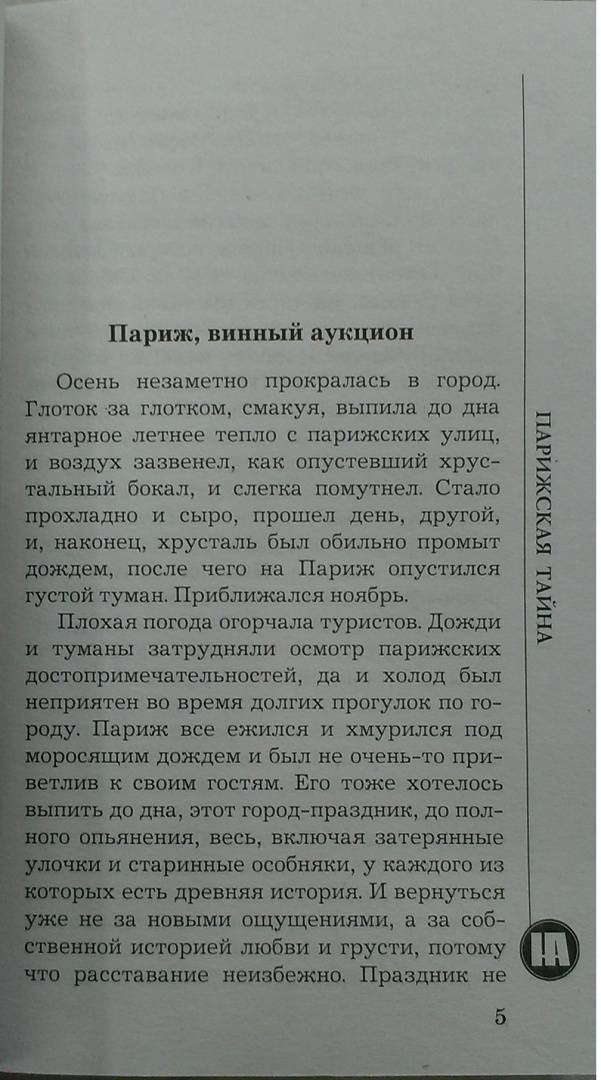 Париж, винный аукцион

Осень незаметно прокралась в город. Глоток за глотком, смакуя, выпила до дна янтарное летнее тепло с парижских улиц, и воздух зазвенел, как опустевший хрустальный бокал, и слегка помутнел. Стало прохладно и сыро, прошел день, другой, и, наконец, хрусталь был обильно промыт дождем, после чего на Париж опустился густой туман. Приближался ноябрь.

Плохая погода огорчала туристов. Дожди и туманы затрудняли осмотр парижских достопримечательностей, да и холод был неприятен во время долгих прогулок по городу. Париж все ежился и хмурился под моросящим дождем и был не очень-то приветлив к своим гостям. Его тоже хотелось выпить до дна, этот город-праздник, до полного опьянения, весь, включая затерянные улочки и старинные особняки, у каждого из которых есть древняя история. И вернуться уже не за новыми ощущениями, а за собственной историей любви и грусти, потому что расставание неизбежно. Праздник не

ПАРИЖСКАЯ ТАЙНА

НА

5